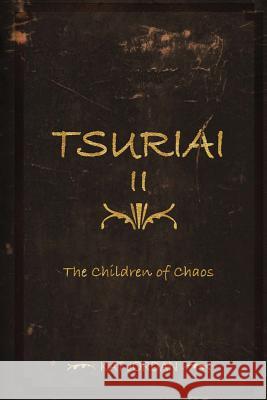 TSURIAI
II

The Children of Chaos

Kraina Książek